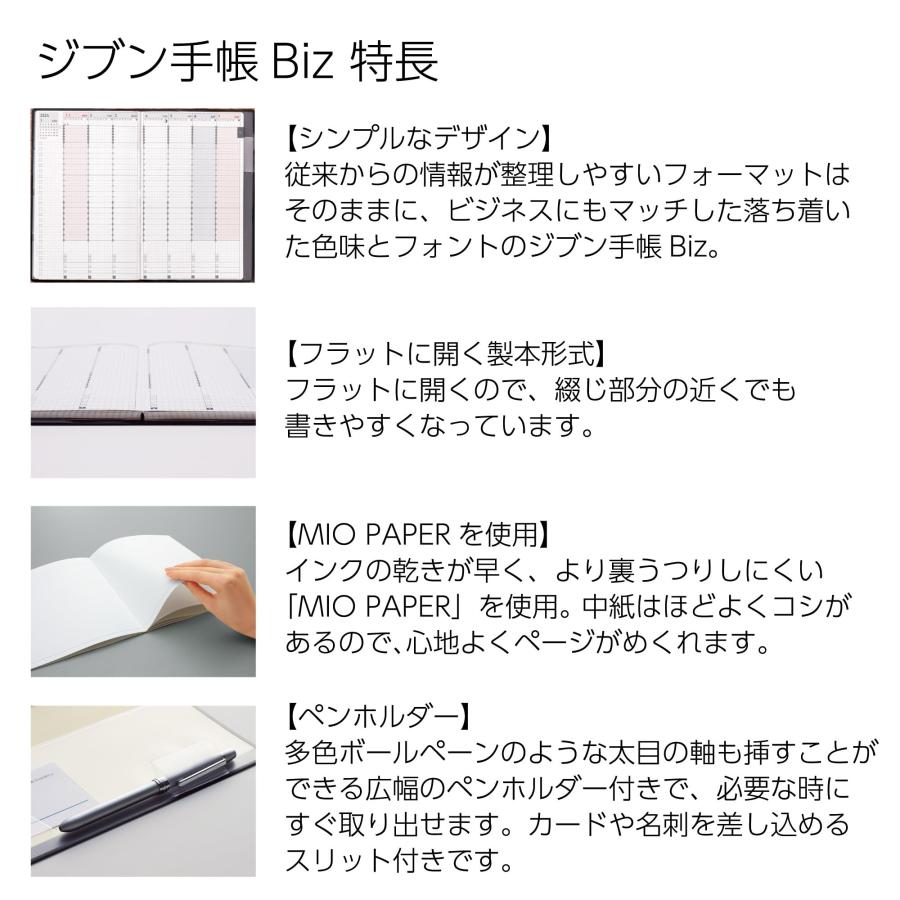 ジブン手帳 Biz 特長

【シンプルなデザイン】
従来からの情報が整理しやすいフォーマットはそのままに、ビジネスにもマッチした落ち着いた色味とフォントのジブン手帳 Biz。

【フラットに開く製本形式】
フラットに開くので、綴じ部分の近くでも書きやすくなっています。

【MIO PAPER を使用】
インクの乾きが早く、より裏うつりしにくい「MIO PAPER」を使用。中紙はほどよくコシがあるので、心地よくページがめくれます。

【ペンホルダー】
多色ボールペーンのような太目の軸も挿すことができる広幅のペンホルダー付きで、必要な時にすぐ取り出せます。カードや名刺を差し込めるスリット付きです。